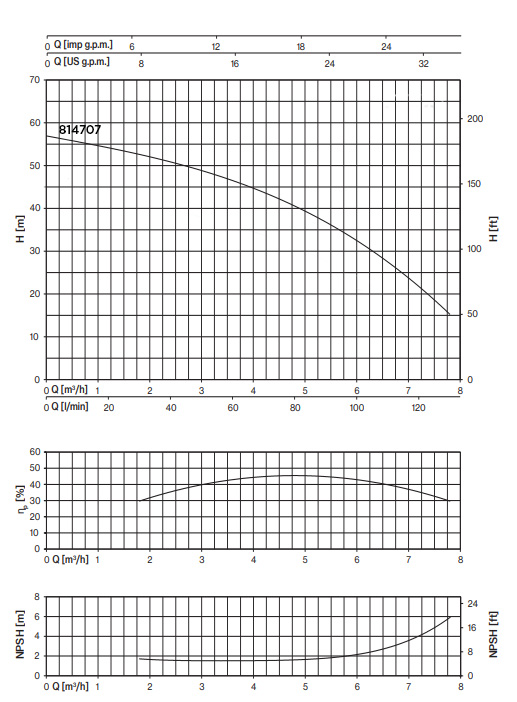 0 Q [imp g.p.m.] 6 12 18 24
0 Q [US g.p.m.] 8 16 24 32

70
60
50
40
30
20
10
0
H [m]

814707

200
150
100
50
0
H [ft]

0 Q [m³/h] 1 2 3 4 5 6 7 8
0 Q [l/min] 20 40 60 80 100 120

60
50
40
30
20
10
0
$\eta_p$ [%]

0 Q [m³/h] 1 2 3 4 5 6 7 8

8
6
4
2
0
NPSH [m]

24
16
8
0
NPSH [ft]

0 Q [m³/h] 1 2 3 4 5 6 7 8